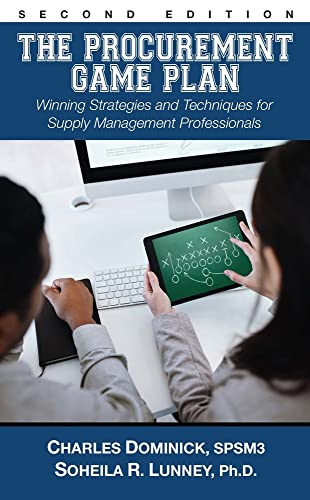 SECOND EDITION

THE PROCUREMENT GAME PLAN

Winning Strategies and Techniques for Supply Management Professionals

CHARLES DOMINICK, SPSM3
SOHEILA R. LUNNEY, Ph.D.